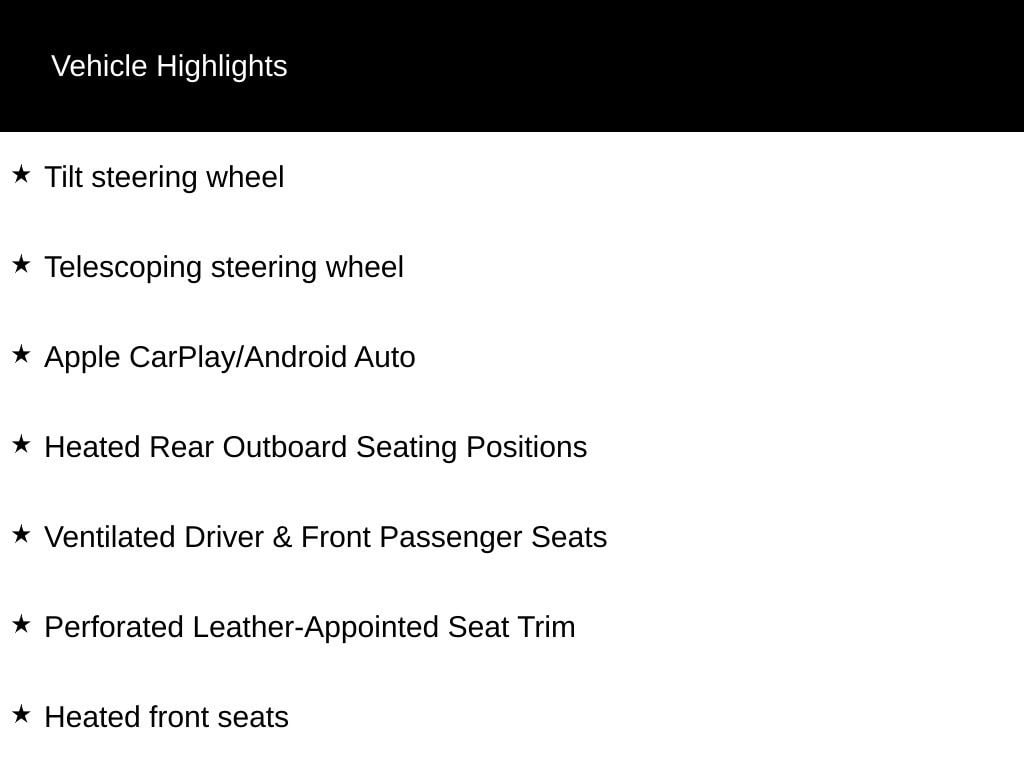 Vehicle Highlights

★ Tilt steering wheel

★ Telescoping steering wheel

★ Apple CarPlay/Android Auto

★ Heated Rear Outboard Seating Positions

★ Ventilated Driver & Front Passenger Seats

★ Perforated Leather-Appointed Seat Trim

★ Heated front seats